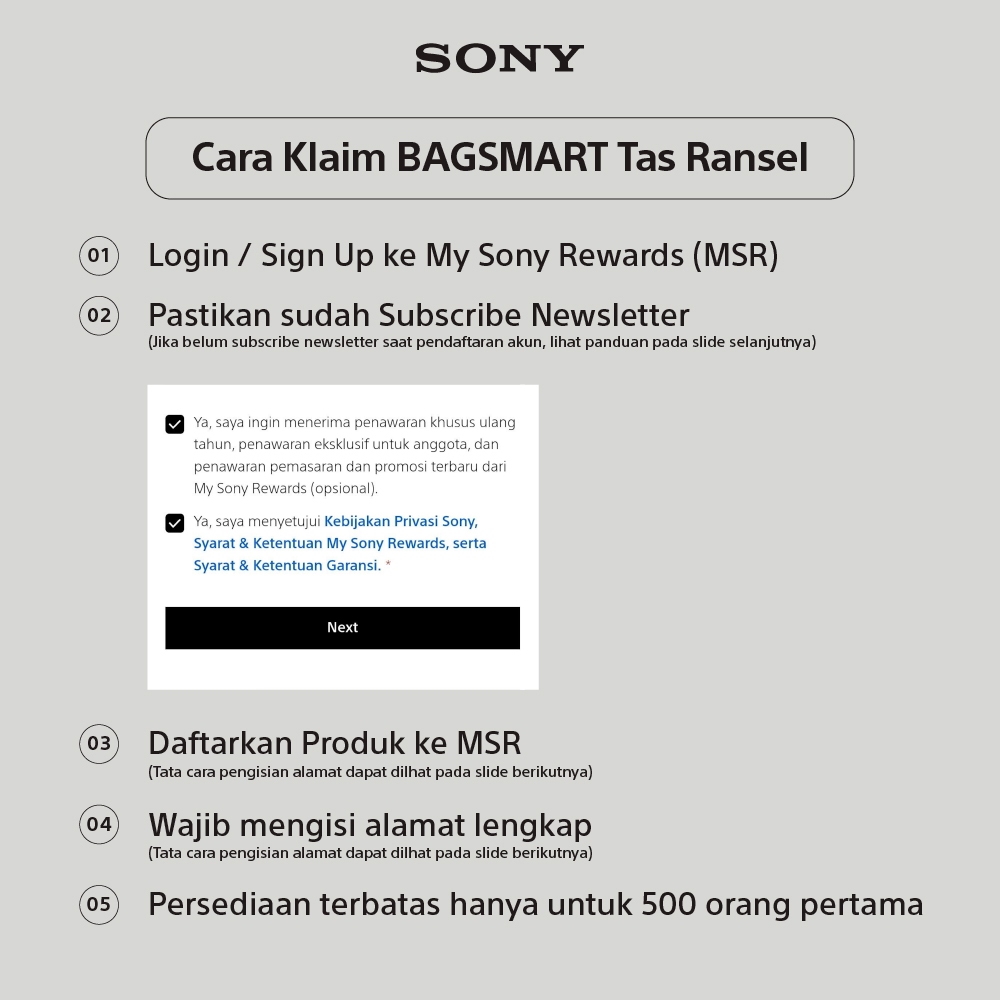 SONY

Cara Klaim BAGSMART Tas Ransel

01 Login / Sign Up ke My Sony Rewards (MSR)

02 Pastikan sudah Subscribe Newsletter
(Jika belum subscribe newsletter saat pendaftaran akun, lihat panduan pada slide selanjutnya)

Ya, saya ingin menerima penawaran khusus ulang tahun, penawaran eksklusif untuk anggota, dan penawaran pemasaran dan promosi terbaru dari My Sony Rewards (opsional).

Ya, saya menyetujui Kebijakan Privasi Sony, Syarat & Ketentuan My Sony Rewards, serta Syarat & Ketentuan Garansi. *

Next

03 Daftarkan Produk ke MSR
(Tata cara pengisian alamat dapat dilhat pada slide berikutnya)

04 Wajib mengisi alamat lengkap
(Tata cara pengisian alamat dapat dilhat pada slide berikutnya)

05 Persediaan terbatas hanya untuk 500 orang pertama